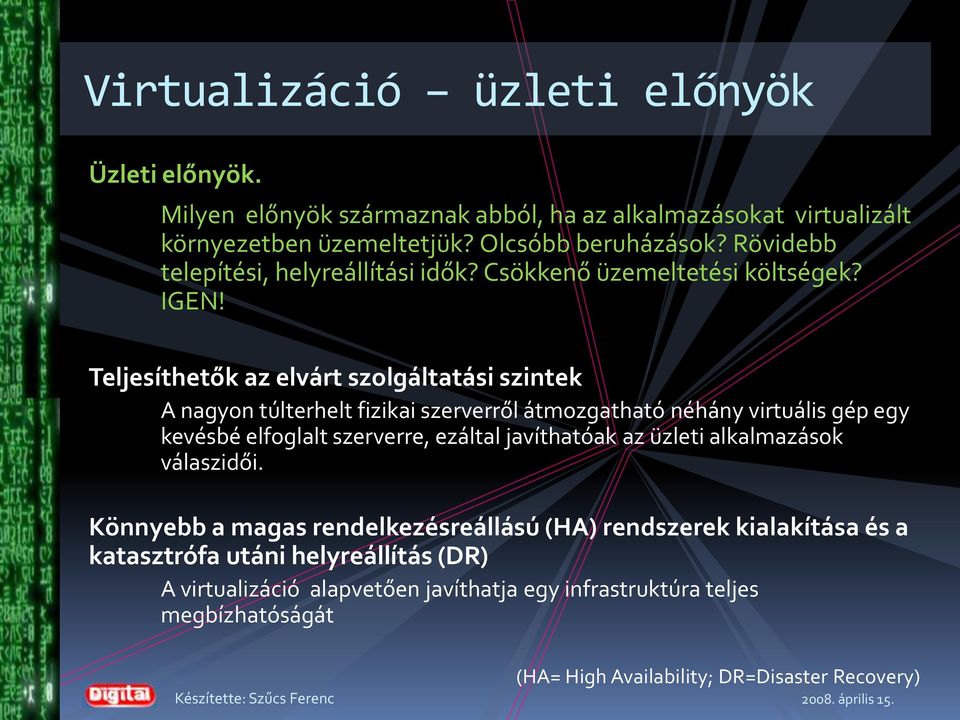 Virtualizáció – üzleti előnyök

Üzleti előnyök.

Milyen előnyök származnak abból, ha az alkalmazásokat virtualizált környezetben üzemeltetjük? Olcsóbb beruházások? Rövidebb telepítési, helyreállítási idők? Csökkenő üzemeltetési költségek? IGEN!

Teljesíthetők az elvárt szolgáltatási szintek

A nagyon túlterhelt fizikai szerverről átmozgatható néhány virtuális gép egy kevésbé elfoglalt szerverre, ezáltal javíthatóak az üzleti alkalmazások válaszidői.

Könnyebb a magas rendelkezésreállású (HA) rendszerek kialakítása és a katasztrófa utáni helyreállítás (DR)

A virtualizáció alapvetően javíthatja egy infrastruktúra teljes megbízhatóságát

(HA= High Availability; DR=Disaster Recovery)

Digital

Készítette: Szűcs Ferenc

2008. április 15.